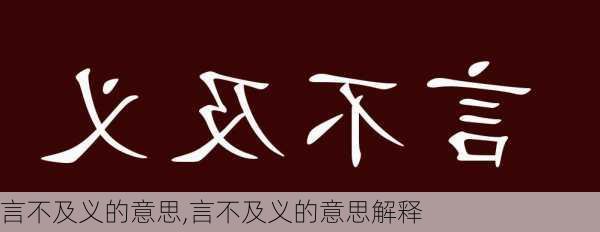 义及不言

言不及义的意思,言不及义的意思解释